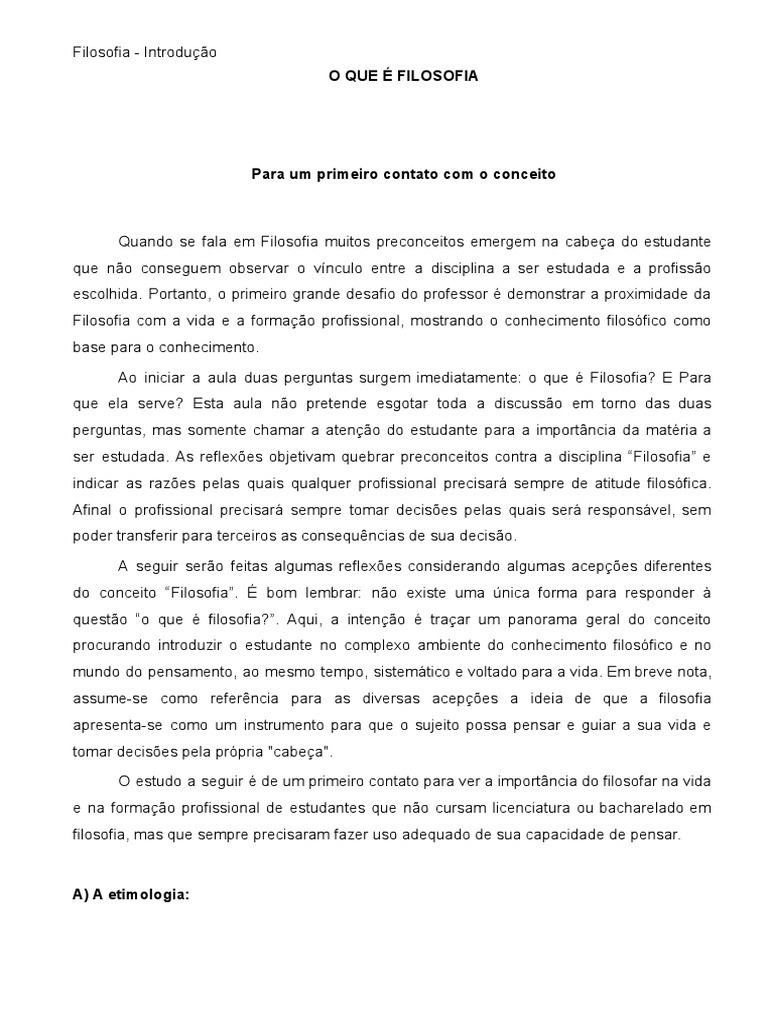 Filosofia - Introdução

O QUE É FILOSOFIA

Para um primeiro contato com o conceito

Quando se fala em Filosofia muitos preconceitos emergem na cabeça do estudante que não conseguem observar o vínculo entre a disciplina a ser estudada e a profissão escolhida. Portanto, o primeiro grande desafio do professor é demonstrar a proximidade da Filosofia com a vida e a formação profissional, mostrando o conhecimento filosófico como base para o conhecimento.

Ao iniciar a aula duas perguntas surgem imediatamente: o que é Filosofia? E Para que ela serve? Esta aula não pretende esgotar toda a discussão em torno das duas perguntas, mas somente chamar a atenção do estudante para a importância da matéria a ser estudada. As reflexões objetivam quebrar preconceitos contra a disciplina "Filosofia" e indicar as razões pelas quais qualquer profissional precisará sempre de atitude filosófica. Afinal o profissional precisará sempre tomar decisões pelas quais será responsável, sem poder transferir para terceiros as consequências de sua decisão.

A seguir serão feitas algumas reflexões considerando algumas acepções diferentes do conceito "Filosofia". É bom lembrar: não existe uma única forma para responder à questão "o que é filosofia?". Aqui, a intenção é traçar um panorama geral do conceito procurando introduzir o estudante no complexo ambiente do conhecimento filosófico e no mundo do pensamento, ao mesmo tempo, sistemático e voltado para a vida. Em breve nota, assume-se como referência para as diversas acepções a ideia de que a filosofia apresenta-se como um instrumento para que o sujeito possa pensar e guiar a sua vida e tomar decisões pela própria "cabeça".

O estudo a seguir é de um primeiro contato para ver a importância do filosofar na vida e na formação profissional de estudantes que não cursam licenciatura ou bacharelado em filosofia, mas que sempre precisaram fazer uso adequado de sua capacidade de pensar.

A) A etimologia: